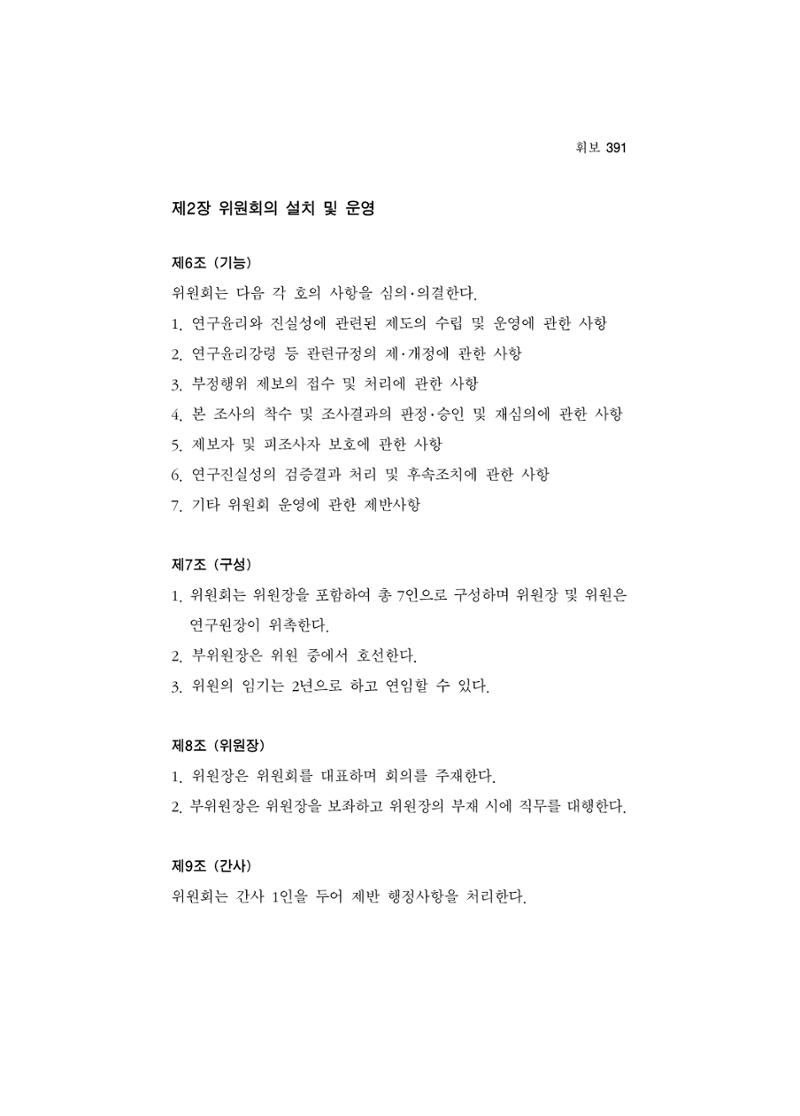 휘보 391

제2장 위원회의 설치 및 운영

제6조 (기능)

위원회는 다음 각 호의 사항을 심의·의결한다.

1. 연구윤리와 진실성에 관련된 제도의 수립 및 운영에 관한 사항
2. 연구윤리강령 등 관련규정의 제·개정에 관한 사항
3. 부정행위 제보의 접수 및 처리에 관한 사항
4. 본 조사의 착수 및 조사결과의 판정·승인 및 재심의에 관한 사항
5. 제보자 및 피조사자 보호에 관한 사항
6. 연구진실성의 검증결과 처리 및 후속조치에 관한 사항
7. 기타 위원회 운영에 관한 제반사항

제7조 (구성)

1. 위원회는 위원장을 포함하여 총 7인으로 구성하며 위원장 및 위원은 연구원장이 위촉한다.
2. 부위원장은 위원 중에서 호선한다.
3. 위원의 임기는 2년으로 하고 연임할 수 있다.

제8조 (위원장)

1. 위원장은 위원회를 대표하며 회의를 주재한다.
2. 부위원장은 위원장을 보좌하고 위원장의 부재 시에 직무를 대행한다.

제9조 (간사)

위원회는 간사 1인을 두어 제반 행정사항을 처리한다.